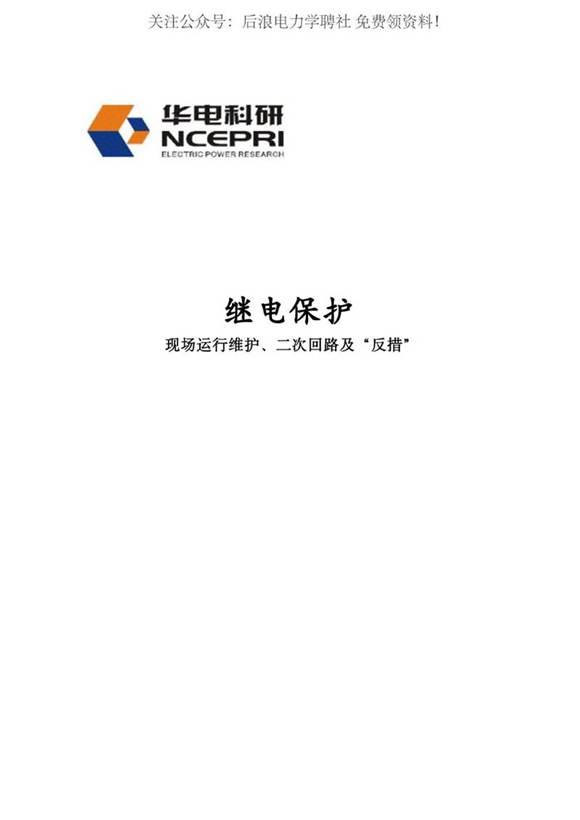 关注公众号：后浪电力学聘社 免费领资料！

华电科研
NCEPRI
ELECTRIC POWER RESEARCH

继电保护

现场运行维护、二次回路及“反措”